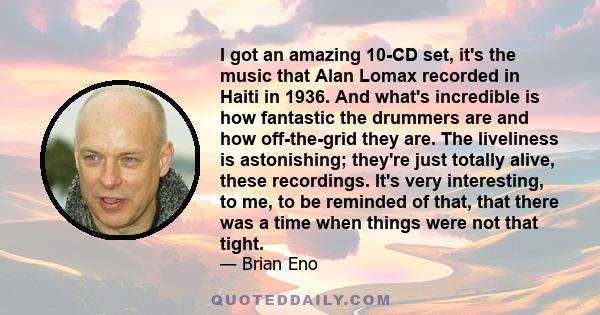 I got an amazing 10-CD set, it's the music that Alan Lomax recorded in Haiti in 1936. And what's incredible is how fantastic the drummers are and how off-the-grid they are. The liveliness is astonishing; they're just totally alive, these recordings. It's very interesting, to me, to be reminded of that, that there was a time when things were not that tight.
— Brian Eno

QUOTEDDAILY.COM